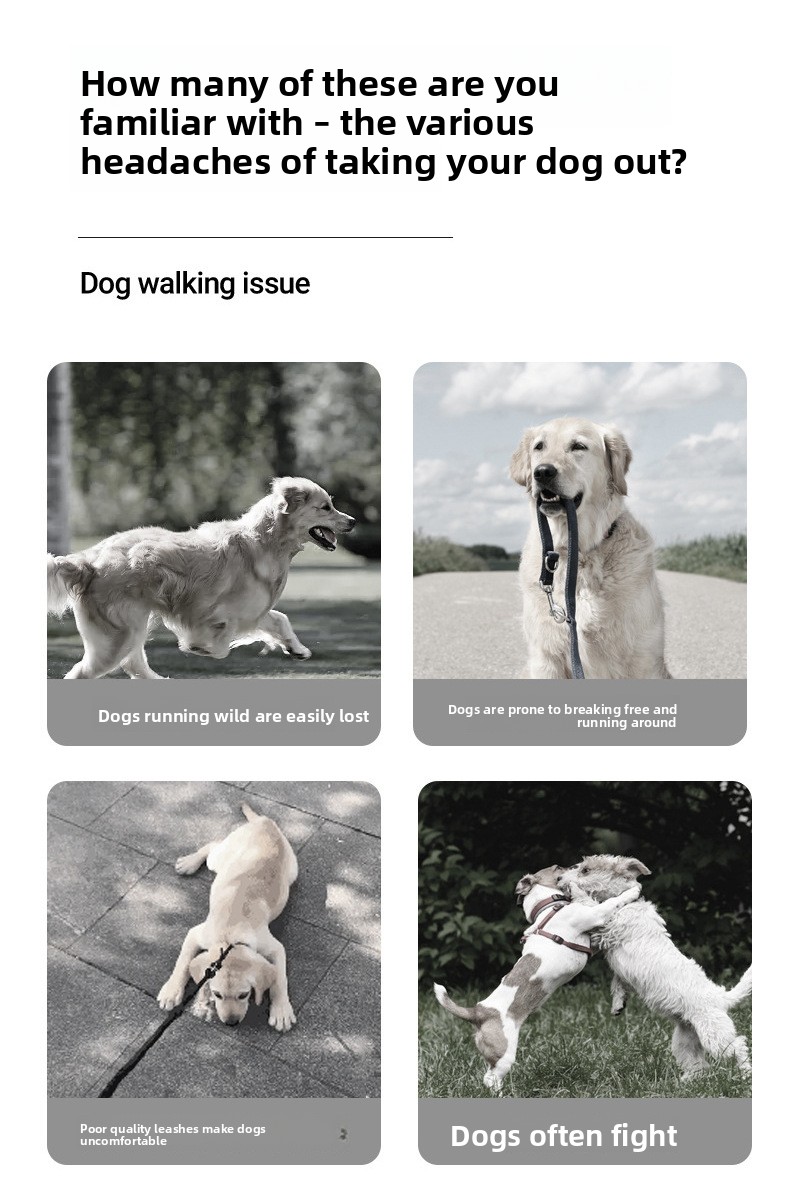 How many of these are you familiar with - the various headaches of taking your dog out?

Dog walking issue

Dogs running wild are easily lost

Dogs are prone to breaking free and running around

Poor quality leashes make dogs uncomfortable

Dogs often fight